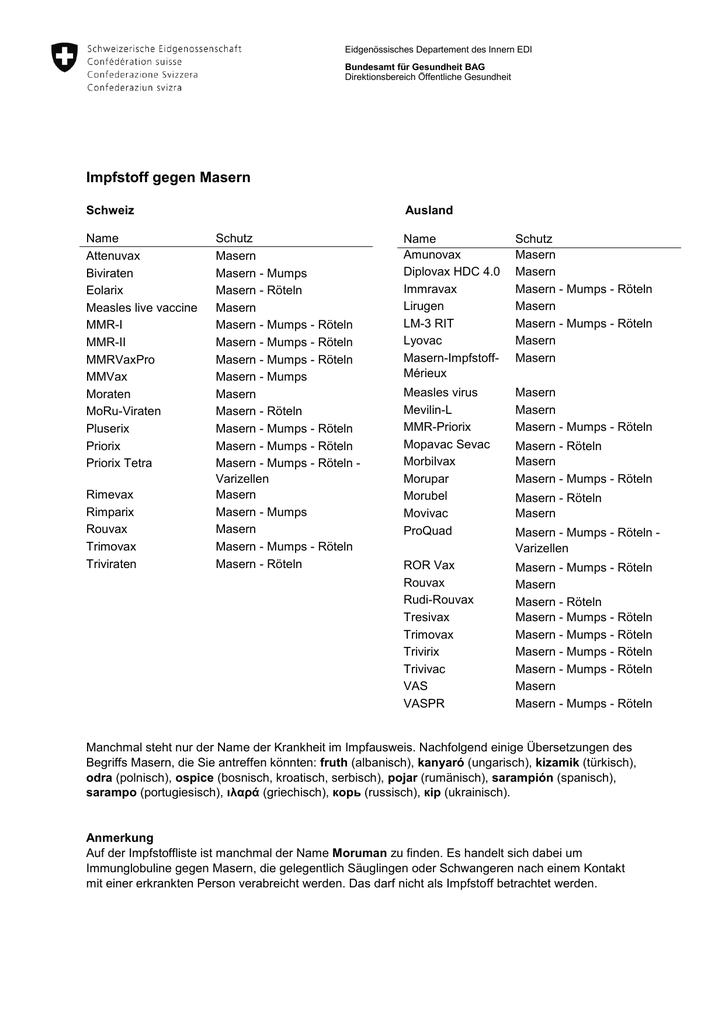 Schweizerische Eidgenossenschaft
Confédération suisse
Confederazione Svizzera
Confederaziun svizra

Eidgenössisches Departement des Innern EDI

Bundesamt für Gesundheit BAG
Direktionsbereich Öffentliche Gesundheit

Impfstoff gegen Masern

Schweiz

| Name | Schutz |
|---|---|
| Attenuvax | Masern |
| Biviraten | Masern - Mumps |
| Eolarix | Masern - Röteln |
| Measles live vaccine | Masern |
| MMR-I | Masern - Mumps - Röteln |
| MMR-II | Masern - Mumps - Röteln |
| MMRVaxPro | Masern - Mumps - Röteln |
| MMVax | Masern - Mumps |
| Moraten | Masern |
| MoRu-Viraten | Masern - Röteln |
| Pluserix | Masern - Mumps - Röteln |
| Priorix | Masern - Mumps - Röteln |
| Priorix Tetra | Masern - Mumps - Röteln - Varizellen |
| Rimevax | Masern |
| Rimparix | Masern - Mumps |
| Rouvax | Masern |
| Trimovax | Masern - Mumps - Röteln |
| Triviraten | Masern - Röteln |

Ausland

| Name | Schutz |
|---|---|
| Amunovax | Masern |
| Diplovax HDC 4.0 | Masern |
| Immravax | Masern - Mumps - Röteln |
| Lirugen | Masern |
| LM-3 RIT | Masern - Mumps - Röteln |
| Lyovac | Masern |
| Masern-Impfstoff-Mérieux | Masern |
| Measles virus | Masern |
| Mevilin-L | Masern |
| MMR-Priorix | Masern - Mumps - Röteln |
| Mopavac Sevac | Masern - Röteln |
| Morbilvax | Masern |
| Morupar | Masern - Mumps - Röteln |
| Morubel | Masern - Röteln |
| Movivac | Masern |
| ProQuad | Masern - Mumps - Röteln - Varizellen |
| ROR Vax | Masern - Mumps - Röteln |
| Rouvax | Masern |
| Rudi-Rouvax | Masern - Röteln |
| Tresivax | Masern - Mumps - Röteln |
| Trimovax | Masern - Mumps - Röteln |
| Trivirix | Masern - Mumps - Röteln |
| Trivivac | Masern - Mumps - Röteln |
| VAS | Masern |
| VASPR | Masern - Mumps - Röteln |

Manchmal steht nur der Name der Krankheit im Impfausweis. Nachfolgend einige Übersetzungen des Begriffs Masern, die Sie antreffen könnten: fruth (albanisch), kanyaró (ungarisch), kizamik (türkisch), odra (polnisch), ospice (bosnisch, kroatisch, serbisch), pojar (rumänisch), sarampión (spanisch), sarampo (portugiesisch), ιλαρά (griechisch), корь (russisch), кір (ukrainisch).

Anmerkung
Auf der Impfstoffliste ist manchmal der Name Moruman zu finden. Es handelt sich dabei um Immunglobuline gegen Masern, die gelegentlich Säuglingen oder Schwangeren nach einem Kontakt mit einer erkrankten Person verabreicht werden. Das darf nicht als Impfstoff betrachtet werden.